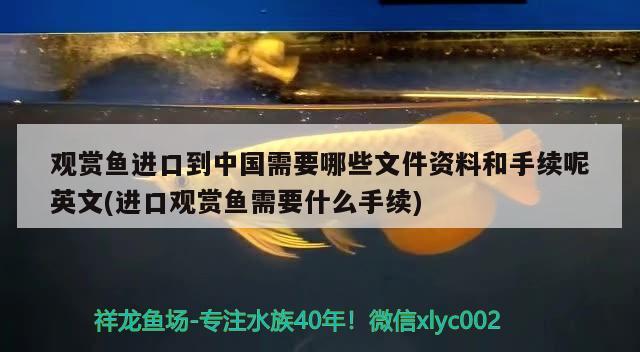 观赏鱼进口到中国需要哪些文件资料和手续呢英文(进口观赏鱼需要什么手续)

祥龙鱼场-专注水族40年！微信xlyc002